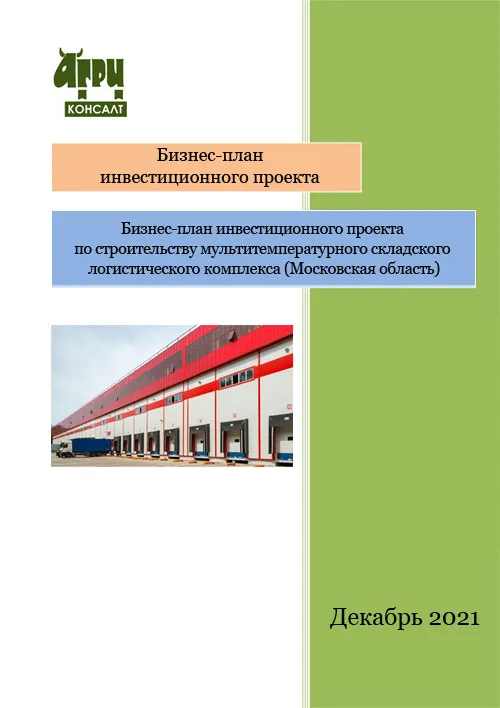 АГРИ
КОНСАЛТ

Бизнес-план
инвестиционного проекта

Бизнес-план инвестиционного проекта по строительству мультитемпературного складского логистического комплекса (Московская область)

Декабрь 2021